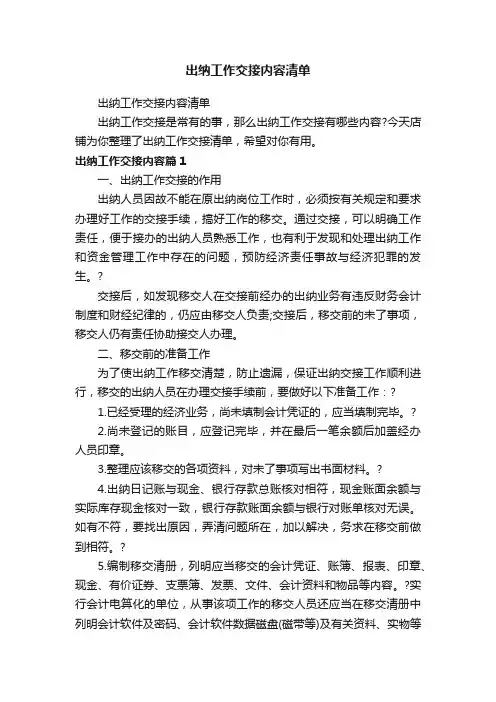 出纳工作交接内容清单

出纳工作交接内容清单

出纳工作交接是常有的事，那么出纳工作交接有哪些内容?今天店铺为你整理了出纳工作交接清单，希望对你有用。

出纳工作交接内容篇1

一、出纳工作交接的作用

出纳人员因故不能在原出纳岗位工作时，必须按有关规定和要求办理好工作的交接手续，搞好工作的移交。通过交接，可以明确工作责任，便于接办的出纳人员熟悉工作，也有利于发现和处理出纳工作和资金管理工作中存在的问题，预防经济责任事故与经济犯罪的发生。?

交接后，如发现移交人在交接前经办的出纳业务有违反财务会计制度和财经纪律的，仍应由移交人负责;交接后，移交前的未了事项，移交人仍有责任协助接交人办理。

二、移交前的准备工作

为了使出纳工作移交清楚，防止遗漏，保证出纳交接工作顺利进行，移交的出纳人员在办理交接手续前，要做好以下准备工作：?

1.已经受理的经济业务，尚未填制会计凭证的，应当填制完毕。?

2.尚未登记的账目，应登记完毕，并在最后一笔余额后加盖经办人员印章。

3.整理应该移交的各项资料，对未了事项写出书面材料。?

4.出纳日记账与现金、银行存款总账核对相符，现金账面余额与实际库存现金核对一致，银行存款账面余额与银行对账单核对无误。如有不符，要找出原因，弄清问题所在，加以解决，务求在移交前做到相符。?

5.编制移交清册，列明应当移交的会计凭证、账簿、报表、印章、现金、有价证券、支票簿、发票、文件、会计资料和物品等内容。?实行会计电算化的单位，从事该项工作的移交人员还应当在移交清册中列明会计软件及密码、会计软件数据磁盘(磁带等)及有关资料、实物等